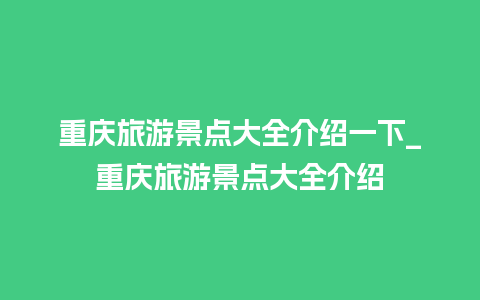 重庆旅游景点大全介绍一下_重庆旅游景点大全介绍